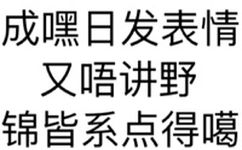 成嘿日发表情
又唔讲野
锦皆系点得噶